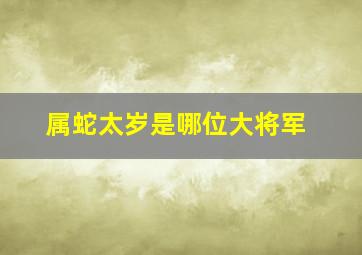 属蛇太岁是哪位大将军